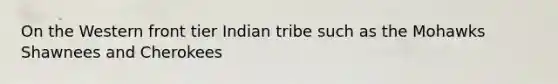 On the Western front tier Indian tribe such as the Mohawks Shawnees and Cherokees